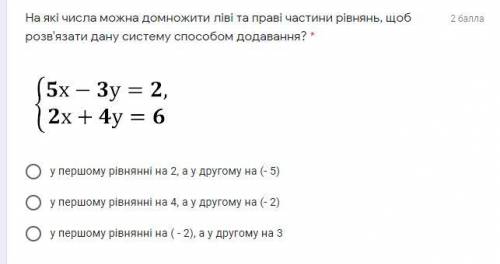 На які числа можна домножити ліві та праві частини рівнянь, щоб розв'язати дану систему способом додавання? *

2 балла

$\begin{cases} 5x - 3y = 2, \\ 2x + 4y = 6 \end{cases}$

у першому рівнянні на 2, а у другому на (- 5)

у першому рівнянні на 4, а у другому на (- 2)

у першому рівнянні на ( - 2), а у другому на 3